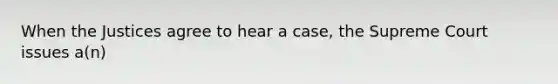 When the Justices agree to hear a case, the Supreme Court issues a(n)